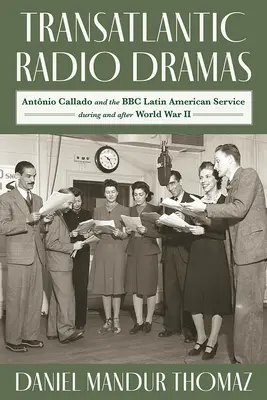 TRANSATLANTIC RADIO DRAMAS

Antônio Callado and the BBC Latin American Service during and after World War II

DANIEL MANDUR THOMAZ